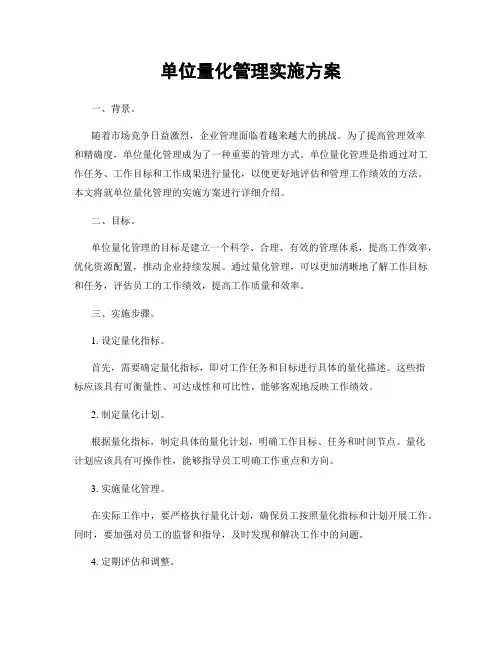 单位量化管理实施方案

一、背景。

随着市场竞争日益激烈，企业管理面临着越来越大的挑战。为了提高管理效率和精确度，单位量化管理成为了一种重要的管理方式。单位量化管理是指通过对工作任务、工作目标和工作成果进行量化，以便更好地评估和管理工作绩效的方法。本文将就单位量化管理的实施方案进行详细介绍。

二、目标。

单位量化管理的目标是建立一个科学、合理、有效的管理体系，提高工作效率，优化资源配置，推动企业持续发展。通过量化管理，可以更加清晰地了解工作目标和任务，评估员工的工作绩效，提高工作质量和效率。

三、实施步骤。

1. 设定量化指标。

首先，需要确定量化指标，即对工作任务和目标进行具体的量化描述。这些指标应该具有可衡量性、可达成性和可比性，能够客观地反映工作绩效。

2. 制定量化计划。

根据量化指标，制定具体的量化计划，明确工作目标、任务和时间节点。量化计划应该具有可操作性，能够指导员工明确工作重点和方向。

3. 实施量化管理。

在实际工作中，要严格执行量化计划，确保员工按照量化指标和计划开展工作。同时，要加强对员工的监督和指导，及时发现和解决工作中的问题。

4. 定期评估和调整。